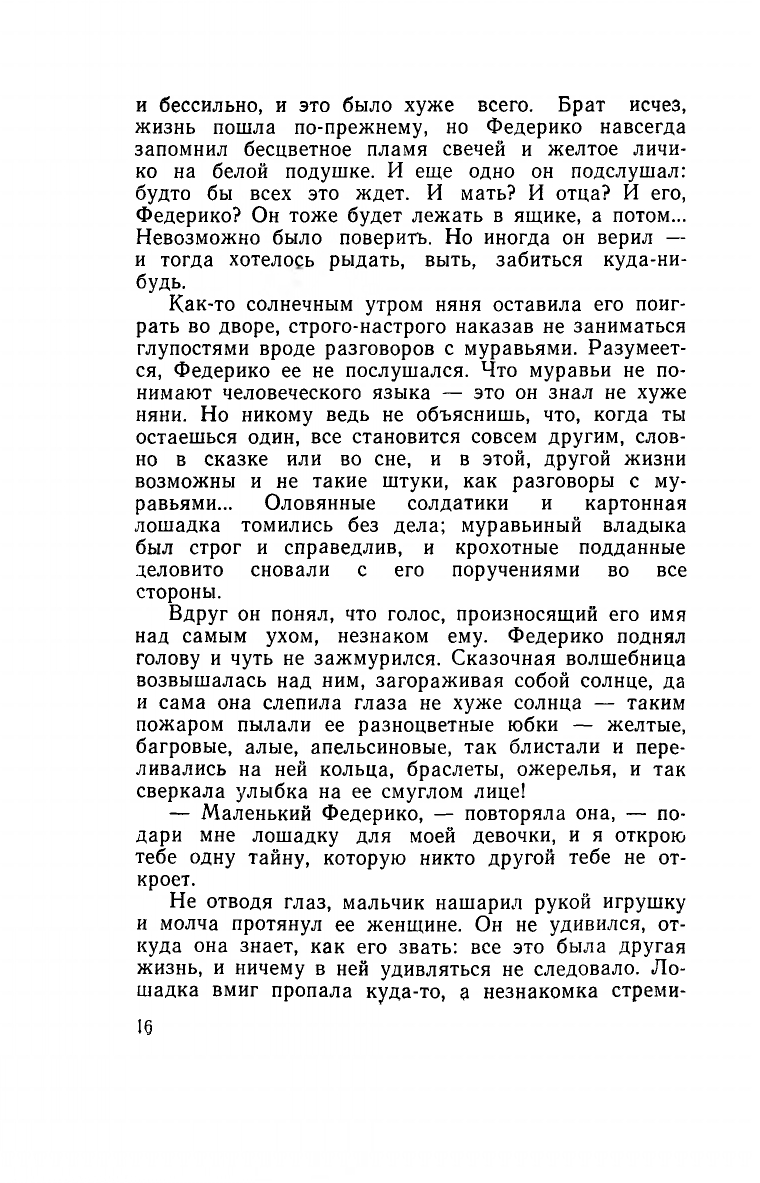 и бессильно, и это было хуже всего. Брат исчез, жизнь пошла по-прежнему, но Федерико навсегда запомнил бесцветное пламя свечей и желтое личико на белой подушке. И еще одно он подслушал: будто бы всех это ждет. И мать? И отца? И его, Федерико? Он тоже будет лежать в ящике, а потом... Невозможно было поверить. Но иногда он верил — и тогда хотелось рыдать, выть, забиться куда-нибудь.

Как-то солнечным утром няня оставила его поиграть во дворе, строго-настрого наказав не заниматься глупостями вроде разговоров с муравьями. Разумеется, Федерико ее не послушался. Что муравьи не понимают человеческого языка — это он знал не хуже няни. Но никому ведь не объяснишь, что, когда ты остаешься один, все становится совсем другим, словно в сказке или во сне, и в этой, другой жизни возможны и не такие штуки, как разговоры с муравьями... Оловянные солдатики и картонная лошадка томились без дела; муравьиный владыка был строг и справедлив, и крохотные подданные деловито сновали с его поручениями во все стороны.

Вдруг он понял, что голос, произносящий его имя над самым ухом, незнаком ему. Федерико поднял голову и чуть не зажмурился. Сказочная волшебница возвышалась над ним, загораживая собой солнце, да и сама она слепила глаза не хуже солнца — таким пожаром пылали ее разноцветные юбки — желтые, багровые, алые, апельсиновые, так блистали и переливались на ней кольца, браслеты, ожерелья, и так сверкала улыбка на ее смуглом лице!

— Маленький Федерико, — повторяла она, — подари мне лошадку для моей девочки, и я открою тебе одну тайну, которую никто другой тебе не откроет.

Не отводя глаз, мальчик нашарил рукой игрушку и молча протянул ее женщине. Он не удивился, откуда она знает, как его звать: все это была другая жизнь, и ничему в ней удивляться не следовало. Лошадка вмиг пропала куда-то, а незнакомка стреми-

16